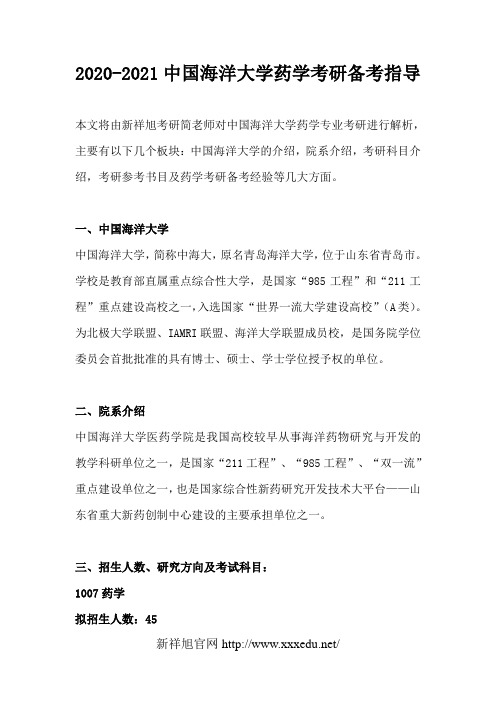 2020-2021 中国海洋大学药学考研备考指导

本文将由新祥旭考研简老师对中国海洋大学药学专业考研进行解析，主要有以下几个板块：中国海洋大学的介绍，院系介绍，考研科目介绍，考研参考书目及药学考研备考经验等几大方面。

一、中国海洋大学

中国海洋大学，简称中海大，原名青岛海洋大学，位于山东省青岛市。学校是教育部直属重点综合性大学，是国家“985 工程”和“211 工程”重点建设高校之一，入选国家“世界一流大学建设高校”（A 类）。为北极大学联盟、IAMRI 联盟、海洋大学联盟成员校，是国务院学位委员会首批批准的具有博士、硕士、学士学位授予权的单位。

二、院系介绍

中国海洋大学医药学院是我国高校较早从事海洋药物研究与开发的教学科研单位之一，是国家“211 工程”、“985 工程”、“双一流”重点建设单位之一，也是国家综合性新药研究开发技术大平台——山东省重大新药创制中心建设的主要承担单位之一。

三、招生人数、研究方向及考试科目：

1007 药学

拟招生人数：45

新祥旭官网 http://www.xxxedu.net/